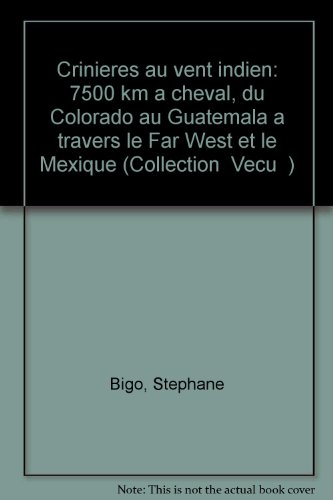 Crinieres au vent indien: 7500 km a cheval, du Colorado au Guatemala a travers le Far West et le Mexique (Collection Vecu )

Bigo, Stephane

Note: This is not the actual book cover